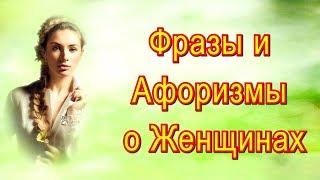 Фразы и Афоризмы о Женщинах